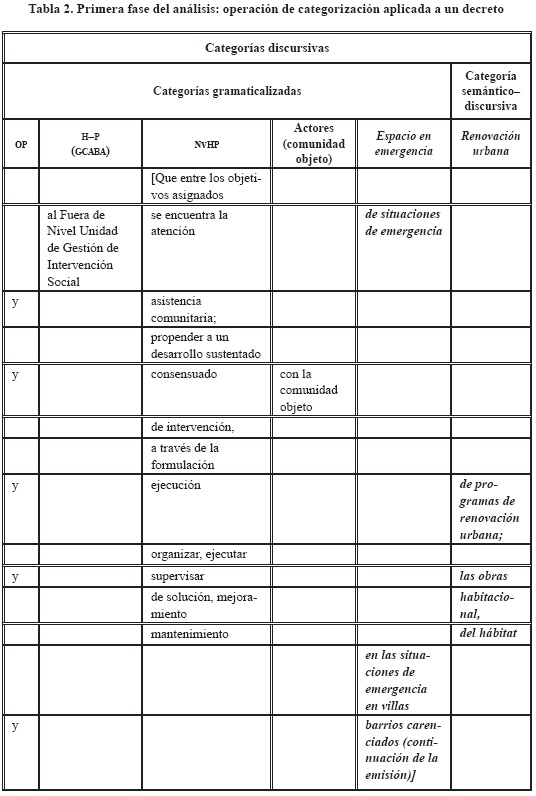 Tabla 2. Primera fase del análisis: operación de categorización aplicada a un decreto

| Categorías discursivas | | | | | |
|---|---|---|---|---|---|
| Categorías gramaticalizadas | | | | | Categoría semántico–discursiva |
| OP | H–P (GCABA) | NvHP | Actores (comunidad objeto) | Espacio en emergencia | Renovación urbana |
| | | [Que entre los objetivos asignados | | | |
| | al Fuera de Nivel Unidad de Gestión de Intervención Social | se encuentra la atención | | de situaciones de emergencia | |
| y | | asistencia comunitaria; | | | |
| | | propender a un desarrollo sustentado | | | |
| y | | consensuado | con la comunidad objeto | | |
| | | de intervención, | | | |
| | | a través de la formulación | | | |
| y | | ejecución | | | de programas de renovación urbana; |
| | | organizar, ejecutar | | | |
| y | | supervisar | | | las obras |
| | | de solución, mejoramiento | | | habitacional, |
| | | mantenimiento | | | del hábitat |
| | | | | en las situaciones de emergencia en villas | |
| y | | | | barrios carenciados (continuación de la emisión)] | |